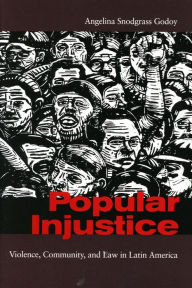 Angelina Snodgrass Godoy

Popular Injustice

Violence, Community, and Law in Latin America